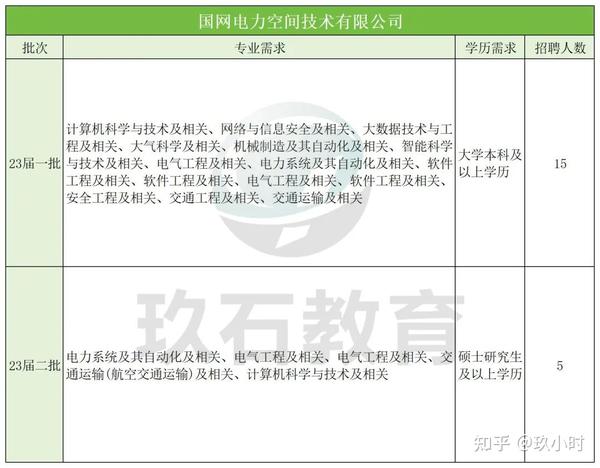 国网电力空间技术有限公司

| 批次 | 专业需求 | 学历需求 | 招聘人数 |
|---|---|---|---|
| 23届一批 | 计算机科学与技术及相关、网络与信息安全及相关、大数据技术与工程及相关、大气科学及相关、机械制造及其自动化及相关、智能科学与技术及相关、电气工程及相关、电力系统及其自动化及相关、软件工程及相关、软件工程及相关、电气工程及相关、软件工程及相关、安全工程及相关、交通工程及相关、交通运输及相关 | 大学本科及以上学历 | 15 |
| 23届二批 | 电力系统及其自动化及相关、电气工程及相关、电气工程及相关、交通运输(航空交通运输)及相关、计算机科学与技术及相关 | 硕士研究生及以上学历 | 5 |

玖石教育

知乎 @玖小时